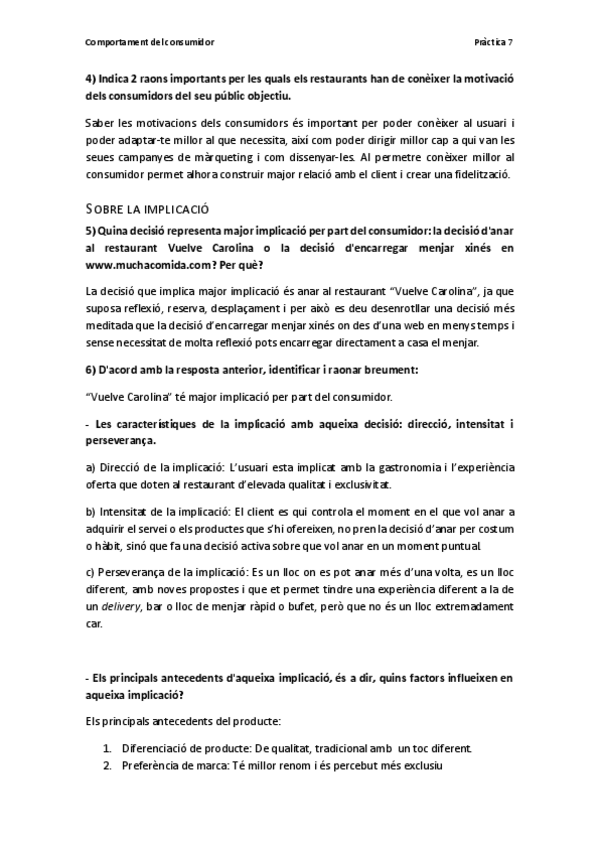 Comportament del consumidor

Pràctica 7

4) Indica 2 raons importants per les quals els restaurants han de conèixer la motivació dels consumidors del seu públic objectiu.

Saber les motivacions dels consumidors és important per poder conèixer al usuari i poder adaptar-te millor al que necessita, així com poder dirigir millor cap a qui van les seues campanyes de màrqueting i com dissenyar-les. Al permetre conèixer millor al consumidor permet alhora construir major relació amb el client i crear una fidelització.

SOBRE LA IMPLICACIÓ

5) Quina decisió representa major implicació per part del consumidor: la decisió d'anar al restaurant Vuelve Carolina o la decisió d'encarregar menjar xinés en www.muchacomida.com? Per què?

La decisió que implica major implicació és anar al restaurant "Vuelve Carolina", ja que suposa reflexió, reserva, desplaçament i per això es deu desenrotllar una decisió més meditada que la decisió d'encarregar menjar xinés on des d'una web en menys temps i sense necessitat de molta reflexió pots encarregar directament a casa el menjar.

6) D'acord amb la resposta anterior, identificar i raonar breument:

"Vuelve Carolina" té major implicació per part del consumidor.

- Les característiques de la implicació amb aqueixa decisió: direcció, intensitat i perseverança.

a) Direcció de la implicació: L'usuari esta implicat amb la gastronomia i l'experiència oferta que doten al restaurant d'elevada qualitat i exclusivitat.

b) Intensitat de la implicació: El client es qui controla el moment en el que vol anar a adquirir el servei o els productes que s'hi ofereixen, no pren la decisió d'anar per costum o hàbit, sinó que fa una decisió activa sobre que vol anar en un moment puntual.

c) Perseverança de la implicació: Es un lloc on es pot anar més d'una volta, es un lloc diferent, amb noves propostes i que et permet tindre una experiència diferent a la de un delivery, bar o lloc de menjar ràpid o bufet, però que no és un lloc extremadament car.

- Els principals antecedents d'aqueixa implicació, és a dir, quins factors influeixen en aqueixa implicació?

Els principals antecedents del producte:

1. Diferenciació de producte: De qualitat, tradicional amb un toc diferent.
2. Preferència de marca: Té millor renom i és percebut més exclusiu